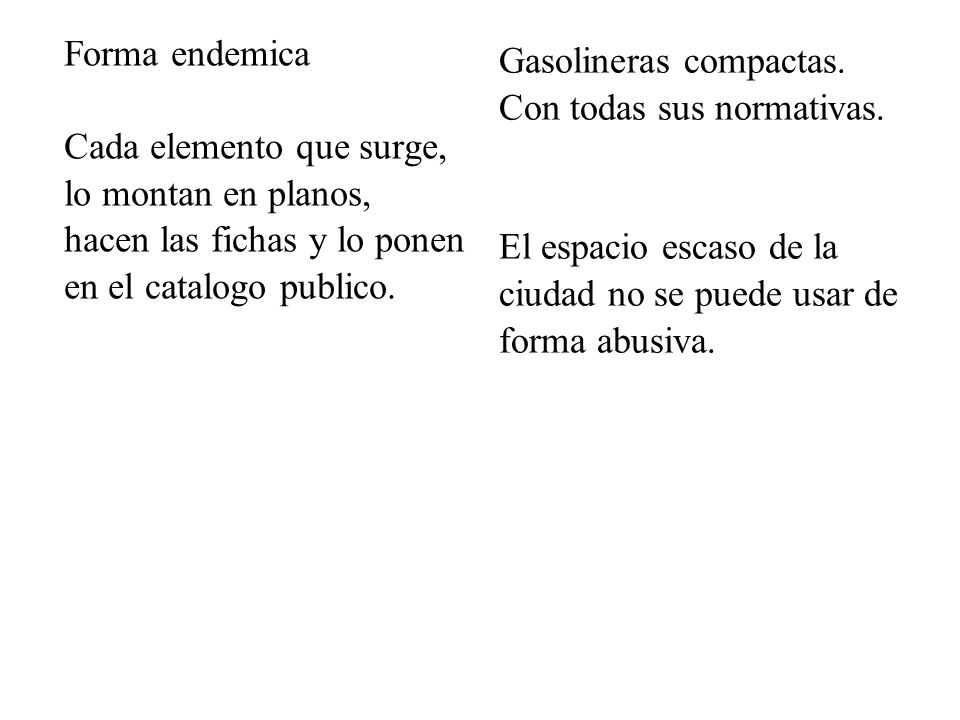 Forma endemica

Cada elemento que surge, lo montan en planos, hacen las fichas y lo ponen en el catalogo publico.

Gasolineras compactas. Con todas sus normativas.

El espacio escaso de la ciudad no se puede usar de forma abusiva.